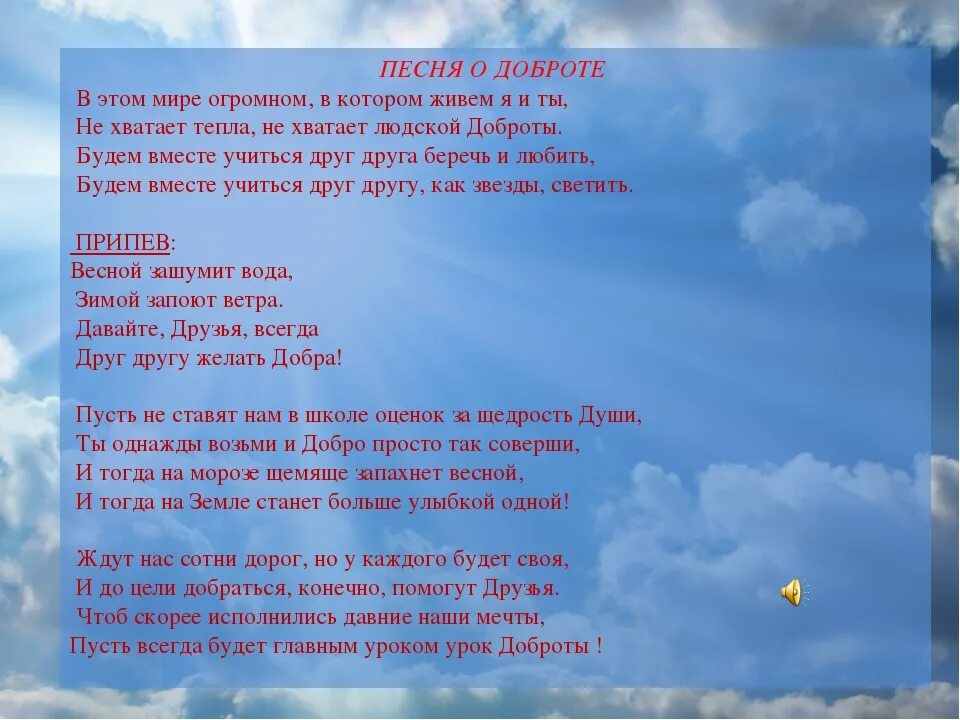 ПЕСНЯ О ДОБРОТЕ

В этом мире огромном, в котором живем я и ты,
Не хватает тепла, не хватает людской Доброты.
Будем вместе учиться друг друга беречь и любить,
Будем вместе учиться друг другу, как звезды, светить.

ПРИПЕВ:
Весной зашумит вода,
Зимой запоют ветра.
Давайте, Друзья, всегда
Друг другу желать Добра!

Пусть не ставят нам в школе оценок за щедрость Души,
Ты однажды возьми и Добро просто так соверши,
И тогда на морозе щемяще запахнет весной,
И тогда на Земле станет больше улыбкой одной!

Ждут нас сотни дорог, но у каждого будет своя,
И до цели добраться, конечно, помогут Друзья.
Чтоб скорее исполнились давние наши мечты,
Пусть всегда будет главным уроком урок Доброты !